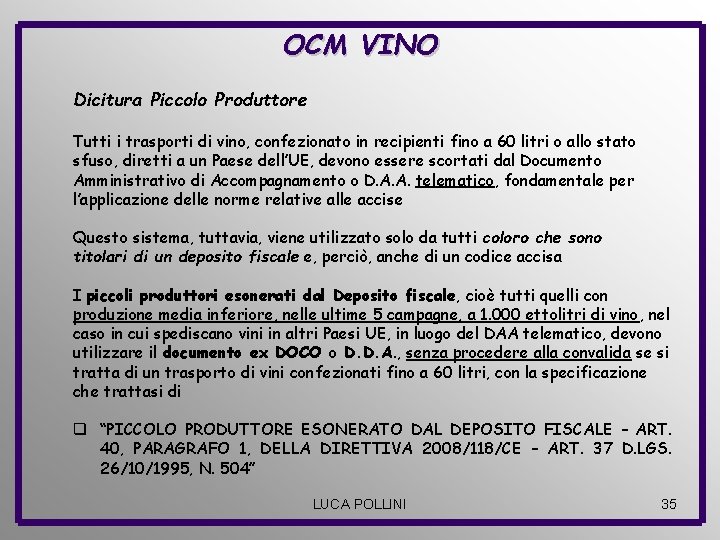 OCM VINO

Dicitura Piccolo Produttore

Tutti i trasporti di vino, confezionato in recipienti fino a 60 litri o allo stato sfuso, diretti a un Paese dell'UE, devono essere scortati dal Documento Amministrativo di Accompagnamento o D.A.A. telematico, fondamentale per l'applicazione delle norme relative alle accise

Questo sistema, tuttavia, viene utilizzato solo da tutti coloro che sono titolari di un deposito fiscale e, perciò, anche di un codice accisa

I piccoli produttori esonerati dal Deposito fiscale, cioè tutti quelli con produzione media inferiore, nelle ultime 5 campagne, a 1.000 ettolitri di vino, nel caso in cui spediscano vini in altri Paesi UE, in luogo del DAA telematico, devono utilizzare il documento ex DOCO o D.D.A., senza procedere alla convalida se si tratta di un trasporto di vini confezionati fino a 60 litri, con la specificazione che trattasi di

❑ "PICCOLO PRODUTTORE ESONERATO DAL DEPOSITO FISCALE – ART. 40, PARAGRAFO 1, DELLA DIRETTIVA 2008/118/CE – ART. 37 D.LGS. 26/10/1995, N. 504"

LUCA POLLINI

35